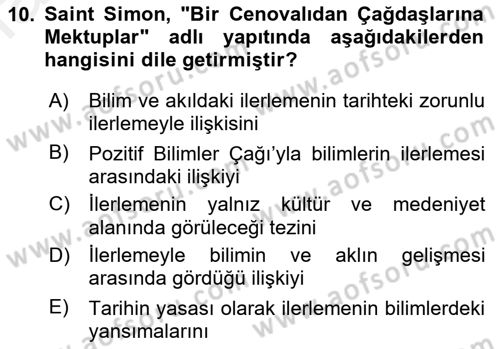 10. Saint Simon, "Bir Cenovalıdan Çağdaşlarına Mektuplar" adlı yapıtında aşağıdakilerden hangisini dile getirmiştir?

A) Bilim ve akıldaki ilerlemenin tarihteki zorunlu ilerlemeyle ilişkisini

B) Pozitif Bilimler Çağı'yla bilimlerin ilerlemesi arasındaki ilişkiyi

C) İlerlemenin yalnız kültür ve medeniyet alanında görüleceği tezini

D) İlerlemeyle bilimin ve aklın gelişmesi arasında gördüğü ilişkiyi

E) Tarihin yasası olarak ilerlemenin bilimlerdeki yansımalarını

www.aofsoru.com